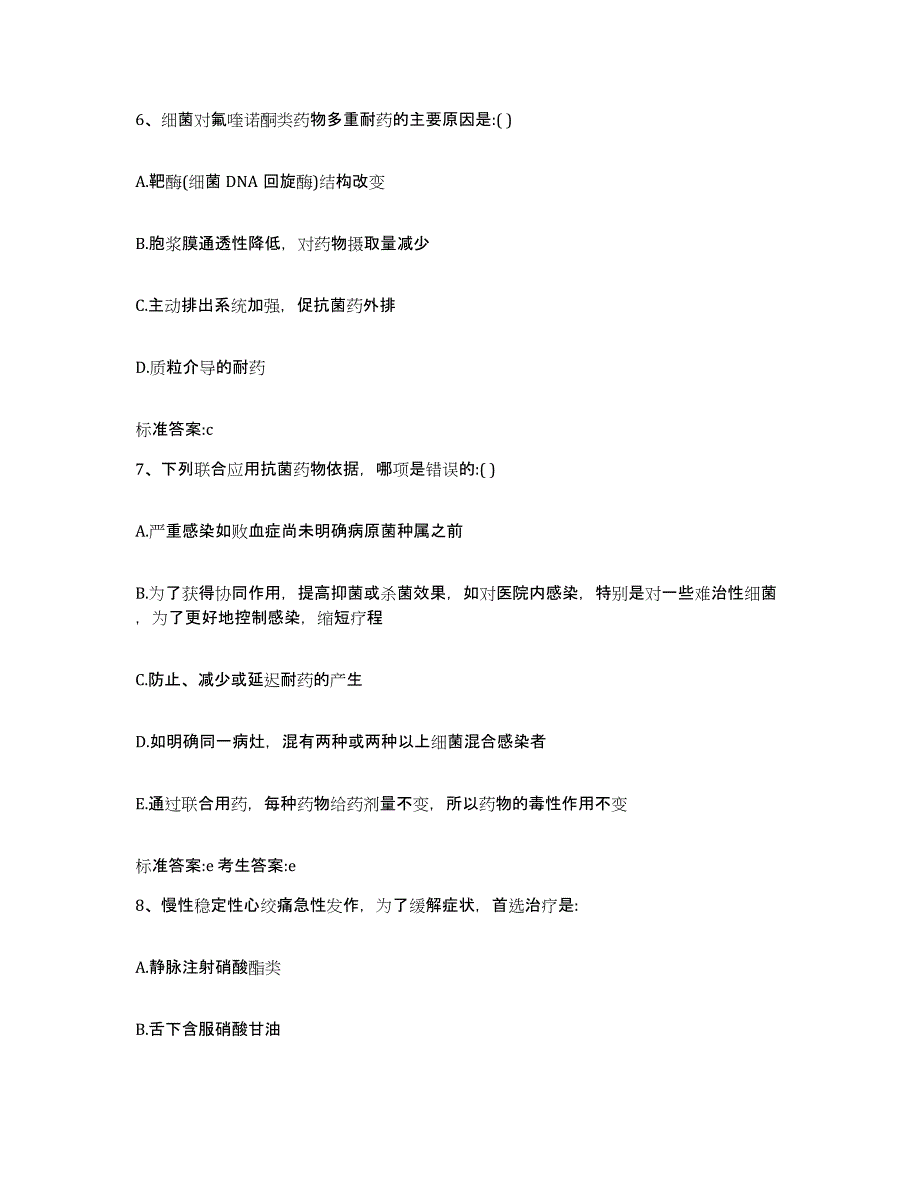 6、细菌对氟喹诺酮类药物多重耐药的主要原因是:( )

A.靶酶(细菌 DNA 回旋酶)结构改变

B.胞浆膜通透性降低，对药物摄取量减少

C.主动排出系统加强，促抗菌药外排

D.质粒介导的耐药

标准答案:c

7、下列联合应用抗菌药物依据，哪项是错误的:( )

A.严重感染如败血症尚未明确病原菌种属之前

B.为了获得协同作用，提高抑菌或杀菌效果，如对医院内感染，特别是对一些难治性细菌，为了更好地控制感染，缩短疗程

C.防止、减少或延迟耐药的产生

D.如明确同一病灶，混有两种或两种以上细菌混合感染者

E.通过联合用药，每种药物给药剂量不变，所以药物的毒性作用不变

标准答案:e 考生答案:e

8、慢性稳定性心绞痛急性发作，为了缓解症状，首选治疗是:

A.静脉注射硝酸酯类

B.舌下含服硝酸甘油